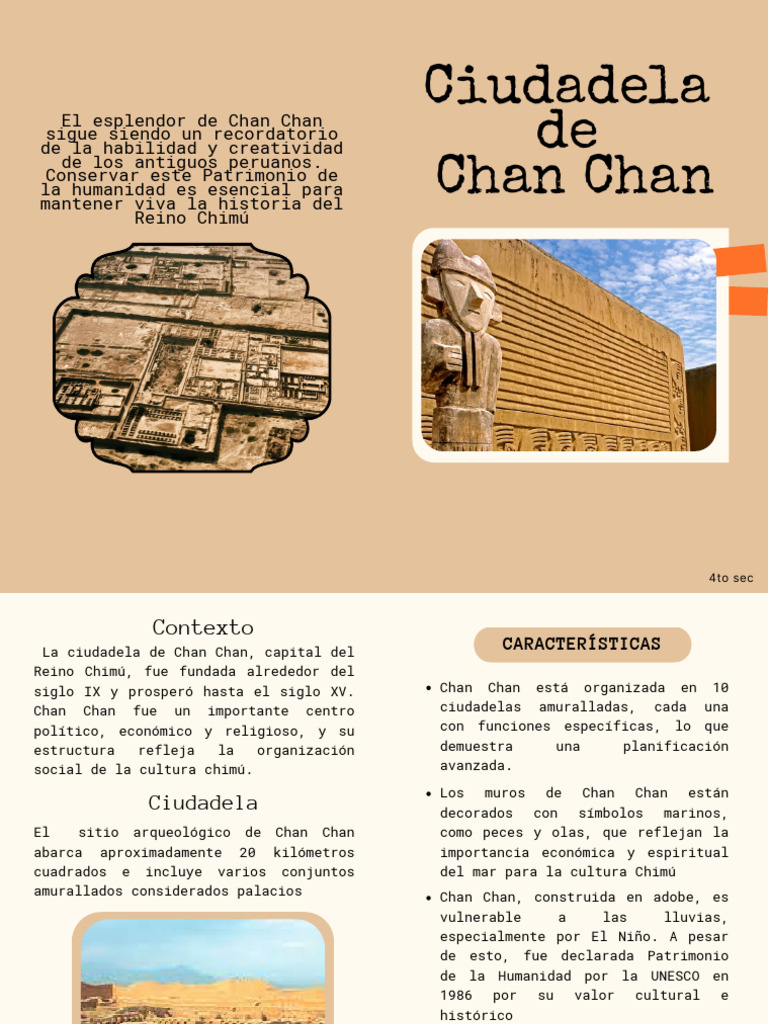 El esplendor de Chan Chan sigue siendo un recordatorio de la habilidad y creatividad de los antiguos peruanos. Conservar este Patrimonio de la humanidad es esencial para mantener viva la historia del Reino Chimú

Ciudadela de Chan Chan

4to sec

Contexto

La ciudadela de Chan Chan, capital del Reino Chimú, fue fundada alrededor del siglo IX y prosperó hasta el siglo XV. Chan Chan fue un importante centro político, económico y religioso, y su estructura refleja la organización social de la cultura chimú.

Ciudadela

El sitio arqueológico de Chan Chan abarca aproximadamente 20 kilómetros cuadrados e incluye varios conjuntos amurallados considerados palacios

CARACTERÍSTICAS

• Chan Chan está organizada en 10 ciudadelas amuralladas, cada una con funciones específicas, lo que demuestra una planificación avanzada.

• Los muros de Chan Chan están decorados con símbolos marinos, como peces y olas, que reflejan la importancia económica y espiritual del mar para la cultura Chimú

• Chan Chan, construida en adobe, es vulnerable a las lluvias, especialmente por El Niño. A pesar de esto, fue declarada Patrimonio de la Humanidad por la UNESCO en 1986 por su valor cultural e histórico